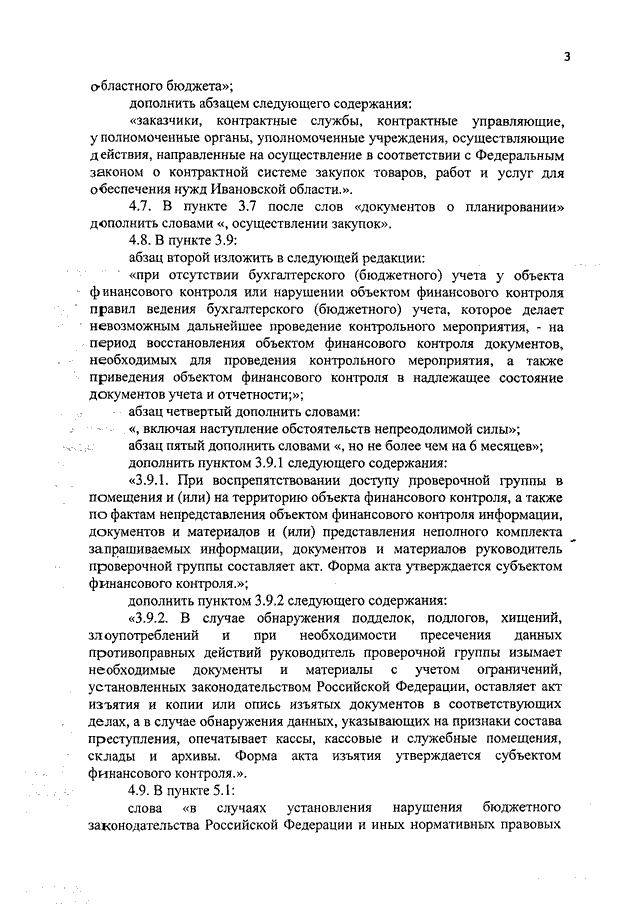 3

областного бюджета»;

дополнить абзацем следующего содержания:

«заказчики, контрактные службы, контрактные управляющие, уполномоченные органы, уполномоченные учреждения, осуществляющие действия, направленные на осуществление в соответствии с Федеральным законом о контрактной системе закупок товаров, работ и услуг для обеспечения нужд Ивановской области.».

4.7. В пункте 3.7 после слов «документов о планировании» дополнить словами «, осуществлении закупок».

4.8. В пункте 3.9:

абзац второй изложить в следующей редакции:

«при отсутствии бухгалтерского (бюджетного) учета у объекта финансового контроля или нарушении объектом финансового контроля правил ведения бухгалтерского (бюджетного) учета, которое делает невозможным дальнейшее проведение контрольного мероприятия, - на период восстановления объектом финансового контроля документов, необходимых для проведения контрольного мероприятия, а также приведения объектом финансового контроля в надлежащее состояние документов учета и отчетности;»;

абзац четвертый дополнить словами:

«, включая наступление обстоятельств непреодолимой силы»;

абзац пятый дополнить словами «, но не более чем на 6 месяцев»;

дополнить пунктом 3.9.1 следующего содержания:

«3.9.1. При воспрепятствовании доступу проверочной группы в помещения и (или) на территорию объекта финансового контроля, а также по фактам непредставления объектом финансового контроля информации, документов и материалов и (или) представления неполного комплекта запрашиваемых информации, документов и материалов руководитель проверочной группы составляет акт. Форма акта утверждается субъектом финансового контроля.»;

дополнить пунктом 3.9.2 следующего содержания:

«3.9.2. В случае обнаружения подделок, подлогов, хищений, злоупотреблений и при необходимости пресечения данных противоправных действий руководитель проверочной группы изымает необходимые документы и материалы с учетом ограничений, установленных законодательством Российской Федерации, оставляет акт изъятия и копии или опись изъятых документов в соответствующих делах, а в случае обнаружения данных, указывающих на признаки состава преступления, опечатывает кассы, кассовые и служебные помещения, склады и архивы. Форма акта изъятия утверждается субъектом финансового контроля.».

4.9. В пункте 5.1:

слова «в случаях установления нарушения бюджетного законодательства Российской Федерации и иных нормативных правовых